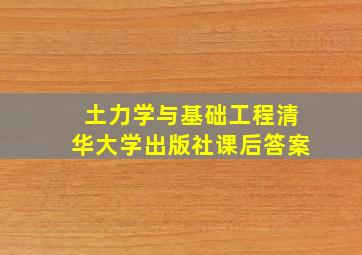 土力学与基础工程清华大学出版社课后答案